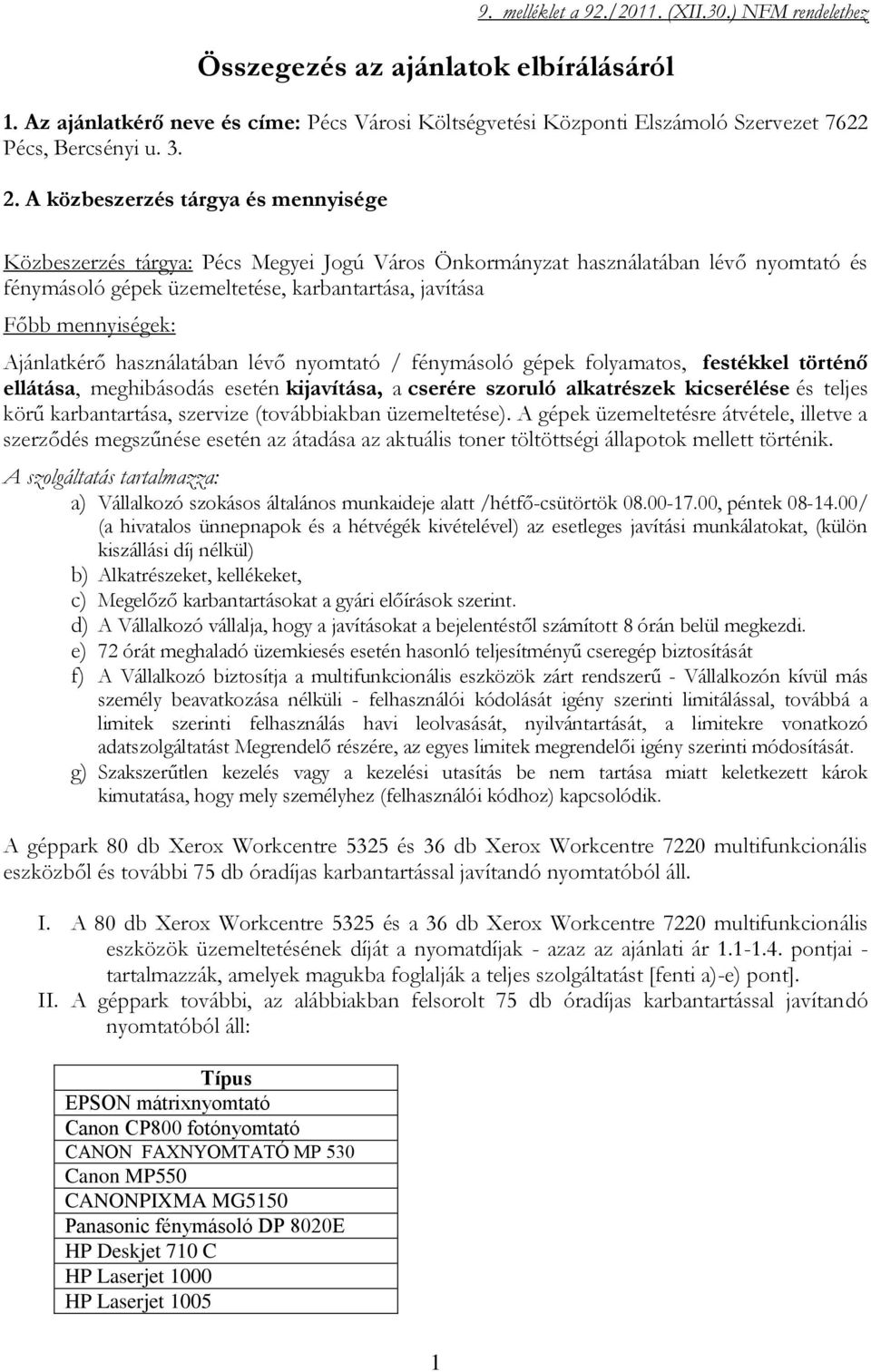 9. melléklet a 92./2011. (XII.30.) NFM rendelethez

Összegezés az ajánlatok elbírálásáról

1. Az ajánlatkérő neve és címe: Pécs Városi Költségvetési Központi Elszámoló Szervezet 7622 Pécs, Bercsényi u. 3.

2. A közbeszerzés tárgya és mennyisége

Közbeszerzés tárgya: Pécs Megyei Jogú Város Önkormányzat használatában lévő nyomtató és fénymásoló gépek üzemeltetése, karbantartása, javítása

Főbb mennyiségek:

Ajánlatkérő használatában lévő nyomtató / fénymásoló gépek folyamatos, festékkel történő ellátása, meghibásodás esetén kijavítása, a cserére szoruló alkatrészek kicserélése és teljes körű karbantartása, szervize (továbbiakban üzemeltetése). A gépek üzemeltetésre átvétele, illetve a szerződés megszűnése esetén az átadása az aktuális toner töltöttségi állapotok mellett történik.

A szolgáltatás tartalmazza:

a) Vállalkozó szokásos általános munkaideje alatt /hétfő-csütörtök 08.00-17.00, péntek 08-14.00/ (a hivatalos ünnepnapok és a hétvégék kivételével) az esetleges javítási munkálatokat, (külön kiszállási díj nélkül)
b) Alkatrészeket, kellékeket,
c) Megelőző karbantartásokat a gyári előírások szerint.
d) A Vállalkozó vállalja, hogy a javításokat a bejelentéstől számított 8 órán belül megkezdi.
e) 72 órát meghaladó üzemkiesés esetén hasonló teljesítményű cseregép biztosítását
f) A Vállalkozó biztosítja a multifunkcionális eszközök zárt rendszerű - Vállalkozón kívül más személy beavatkozása nélküli - felhasználói kódolását igény szerinti limitálással, továbbá a limitek szerinti felhasználás havi leolvasását, nyilvántartását, a limitekre vonatkozó adatszolgáltatást Megrendelő részére, az egyes limitek megrendelői igény szerinti módosítását.
g) Szakszerűtlen kezelés vagy a kezelési utasítás be nem tartása miatt keletkezett károk kimutatása, hogy mely személyhez (felhasználói kódhoz) kapcsolódik.

A géppark 80 db Xerox Workcentre 5325 és 36 db Xerox Workcentre 7220 multifunkcionális eszközből és további 75 db óradíjas karbantartással javítandó nyomtatóból áll.

I. A 80 db Xerox Workcentre 5325 és a 36 db Xerox Workcentre 7220 multifunkcionális eszközök üzemeltetésének díját a nyomatdíjak - azaz az ajánlati ár 1.1-1.4. pontjai - tartalmazzák, amelyek magukba foglalják a teljes szolgáltatást [fenti a)-e) pont].
II. A géppark további, az alábbiakban felsorolt 75 db óradíjas karbantartással javítandó nyomtatóból áll:

| Típus |
|---|
| EPSON mátrixnyomtató |
| Canon CP800 fotónyomtató |
| CANON FAXNYOMTATÓ MP 530 |
| Canon MP550 |
| CANONPIXMA MG5150 |
| Panasonic fénymásoló DP 8020E |
| HP Deskjet 710 C |
| HP Laserjet 1000 |
| HP Laserjet 1005 |

1